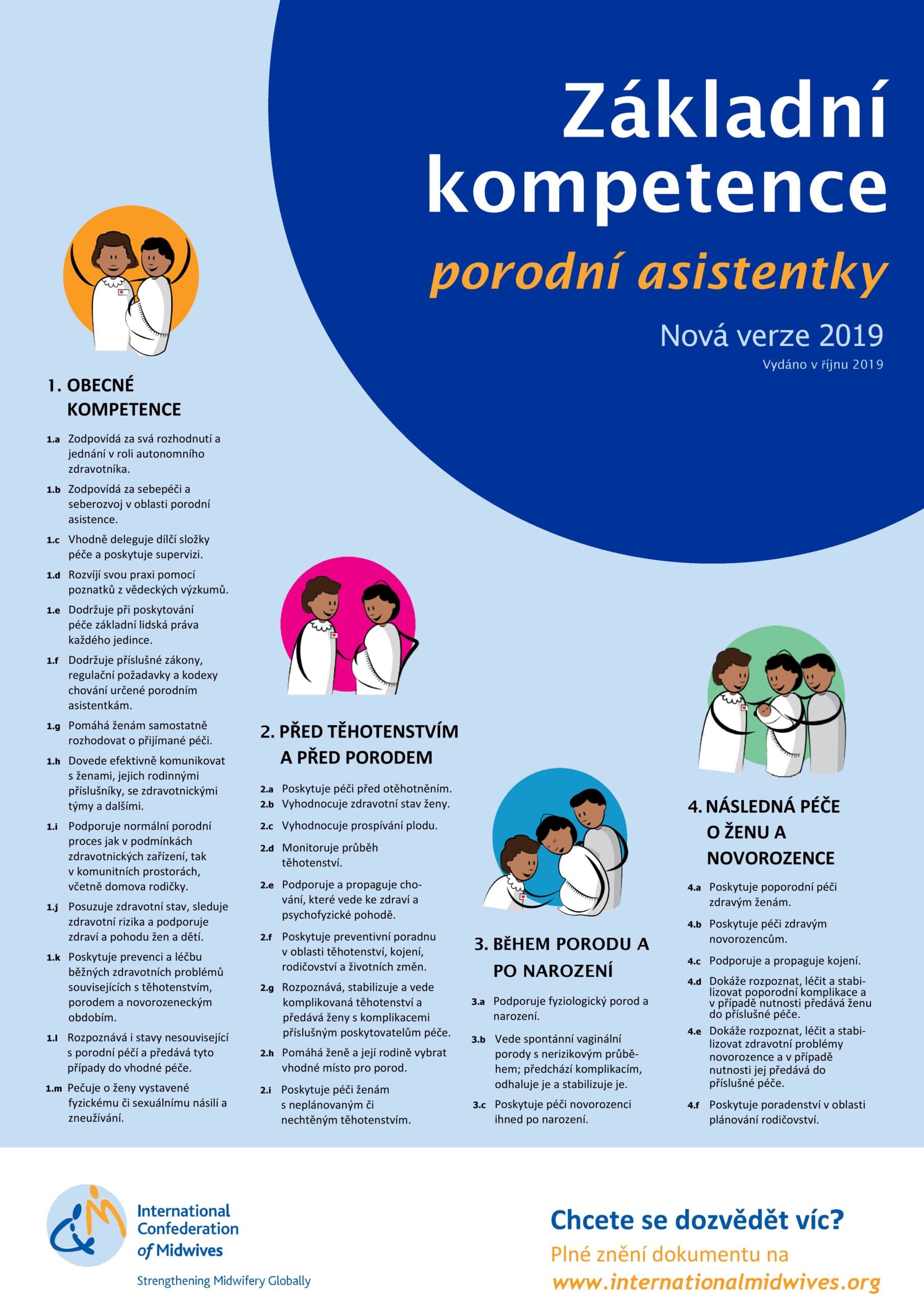 Základní kompetence

porodní asistentky

Nová verze 2019

Vydáno v říjnu 2019

1. OBECNÉ KOMPETENCE

1.a Zodpovídá za svá rozhodnutí a jednání v roli autonomního zdravotníka.

1.b Zodpovídá za sebepéči a seberozvoj v oblasti porodní asistence.

1.c Vhodně deleguje dílčí složky péče a poskytuje supervizi.

1.d Rozvíjí svou praxi pomocí poznatků z vědeckých výzkumů.

1.e Dodržuje při poskytování péče základní lidská práva každého jedince.

1.f Dodržuje příslušné zákony, regulační požadavky a kodexy chování určené porodním asistentkám.

1.g Pomáhá ženám samostatně rozhodovat o přijímané péči.

1.h Dovede efektivně komunikovat s ženami, jejich rodinnými příslušníky, se zdravotnickými týmy a dalšími.

1.i Podporuje normální porodní proces jak v podmínkách zdravotnických zařízení, tak v komunitních prostorách, včetně domova rodičky.

1.j Posuzuje zdravotní stav, sleduje zdravotní rizika a podporuje zdraví a pohodu žen a dětí.

1.k Poskytuje prevenci a léčbu běžných zdravotních problémů souvisejících s těhotenstvím, porodem a novorozeneckým obdobím.

1.l Rozpoznává i stavy nesouvisející s porodní péčí a předává tyto případy do vhodné péče.

1.m Pečuje o ženy vystavené fyzickému či sexuálnímu násilí a zneužívání.

2. PŘED TĚHOTENSTVÍM A PŘED PORODEM

2.a Poskytuje péči před otěhotněním.

2.b Vyhodnocuje zdravotní stav ženy.

2.c Vyhodnocuje prospívání plodu.

2.d Monitoruje průběh těhotenství.

2.e Podporuje a propaguje chování, které vede ke zdraví a psychofyzické pohodě.

2.f Poskytuje preventivní poradnu v oblasti těhotenství, kojení, rodičovství a životních změn.

2.g Rozpoznává, stabilizuje a vede komplikovaná těhotenství a předává ženy s komplikacemi příslušným poskytovatelům péče.

2.h Pomáhá ženě a její rodině vybrat vhodné místo pro porod.

2.i Poskytuje péči ženám s neplánovaným či nechtěným těhotenstvím.

3. BĚHEM PORODU A PO NAROZENÍ

3.a Podporuje fyziologický porod a narození.

3.b Vede spontánní vaginální porody s nerizikovým průběhem; předchází komplikacím, odhaluje je a stabilizuje je.

3.c Poskytuje péči novorozenci ihned po narození.

4. NÁSLEDNÁ PÉČE O ŽENU A NOVOROZENCE

4.a Poskytuje poporodní péči zdravým ženám.

4.b Poskytuje péči zdravým novorozencům.

4.c Podporuje a propaguje kojení.

4.d Dokáže rozpoznat, léčit a stabilizovat poporodní komplikace a v případě nutnosti předává ženu do příslušné péče.

4.e Dokáže rozpoznat, léčit a stabilizovat zdravotní problémy novorozence a v případě nutnosti jej předává do příslušné péče.

4.f Poskytuje poradenství v oblasti plánování rodičovství.

International Confederation of Midwives

Strengthening Midwifery Globally

Chcete se dozvědět víc?

Plné znění dokumentu na

www.internationalmidwives.org